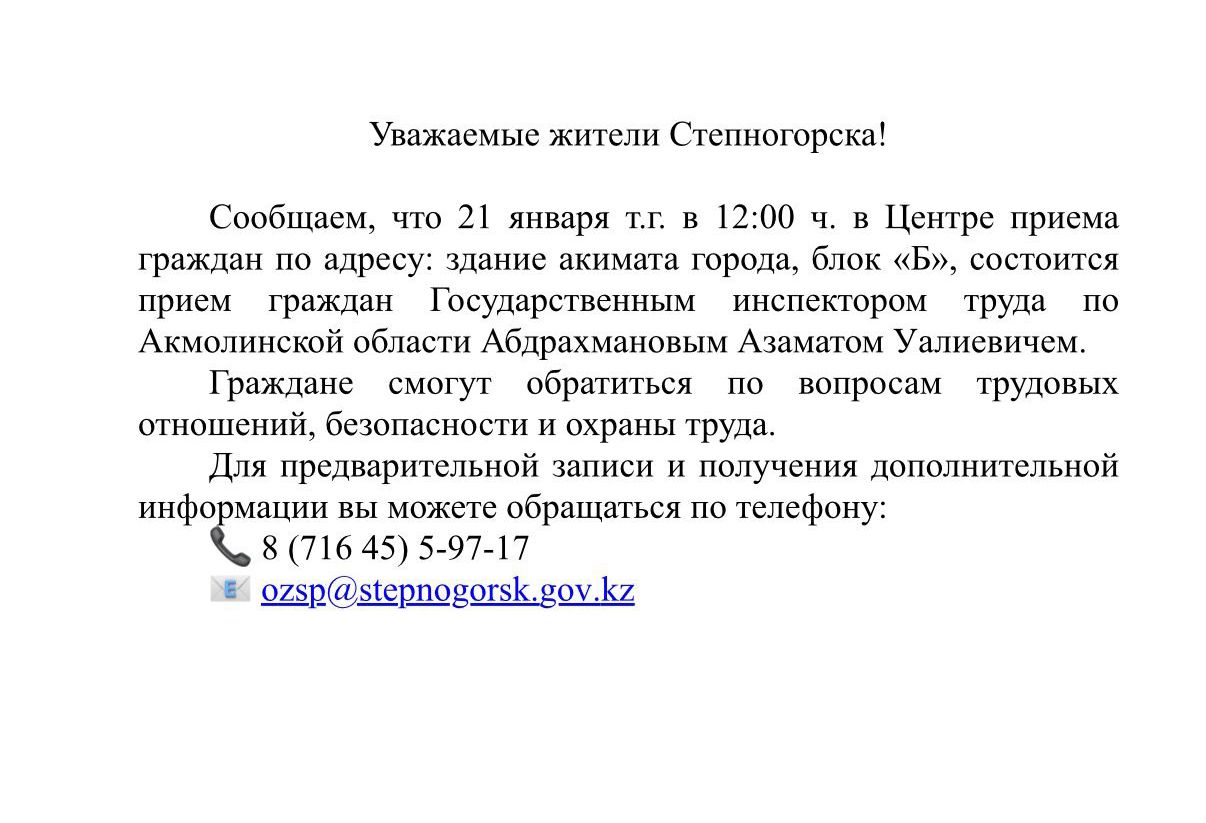 Уважаемые жители Степногорска!

Сообщаем, что 21 января т.г. в 12:00 ч. в Центре приема граждан по адресу: здание акимата города, блок «Б», состоится прием граждан Государственным инспектором труда по Акмолинской области Абдрахмановым Азаматом Уалиевичем.

Граждане смогут обратиться по вопросам трудовых отношений, безопасности и охраны труда.

Для предварительной записи и получения дополнительной информации вы можете обращаться по телефону:

8 (716 45) 5-97-17

ozsp@stepnogorsk.gov.kz